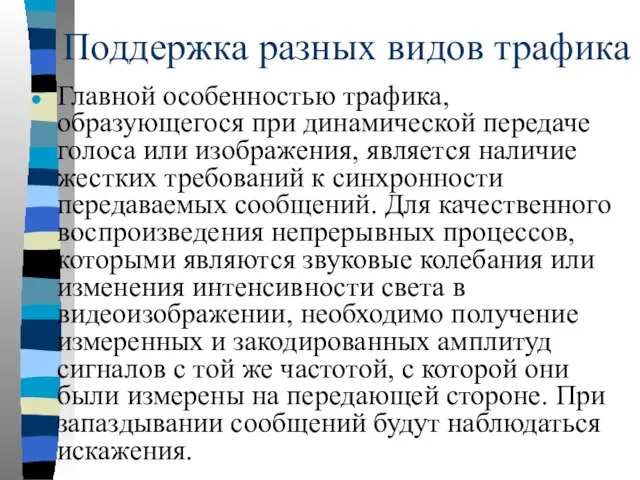 Поддержка разных видов трафика

Главной особенностью трафика, образующегося при динамической передаче голоса или изображения, является наличие жестких требований к синхронности передаваемых сообщений. Для качественного воспроизведения непрерывных процессов, которыми являются звуковые колебания или изменения интенсивности света в видеоизображении, необходимо получение измеренных и закодированных амплитуд сигналов с той же частотой, с которой они были измерены на передающей стороне. При запаздывании сообщений будут наблюдаться искажения.